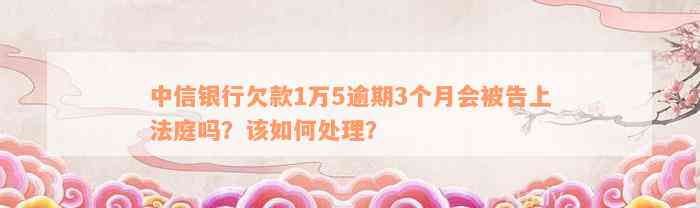 中信银行欠款1万5逾期3个月会被告上法庭吗？该如何处理？